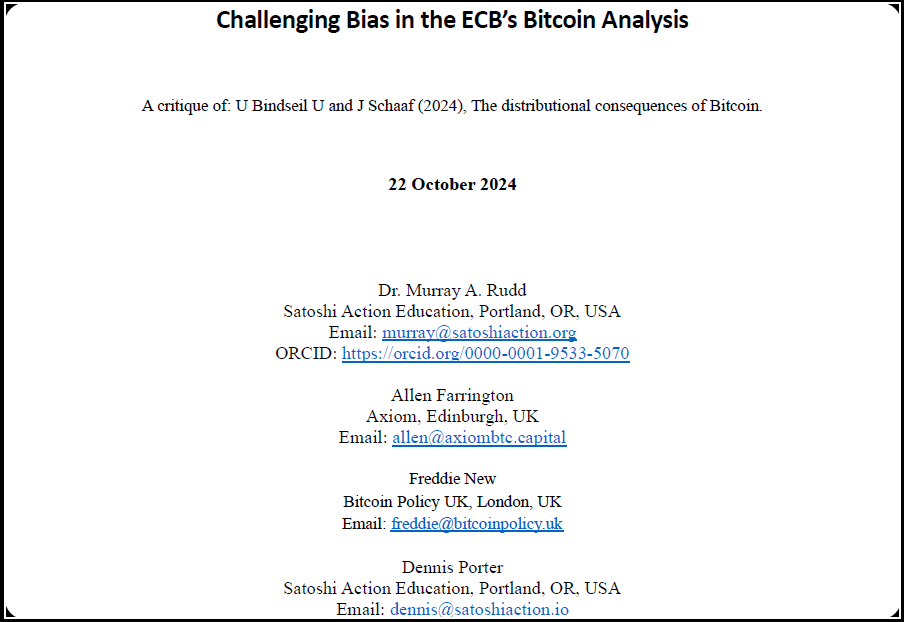 Challenging Bias in the ECB's Bitcoin Analysis

A critique of: U Bindseil U and J Schaaf (2024), The distributional consequences of Bitcoin.

22 October 2024

Dr. Murray A. Rudd
Satoshi Action Education, Portland, OR, USA
Email: murray@satoshiaction.org
ORCID: https://orcid.org/0000-0001-9533-5070

Allen Farrington
Axiom, Edinburgh, UK
Email: allen@axiombtc.capital

Freddie New
Bitcoin Policy UK, London, UK
Email: freddie@bitcoinpolicy.uk

Dennis Porter
Satoshi Action Education, Portland, OR, USA
Email: dennis@satoshiaction.io